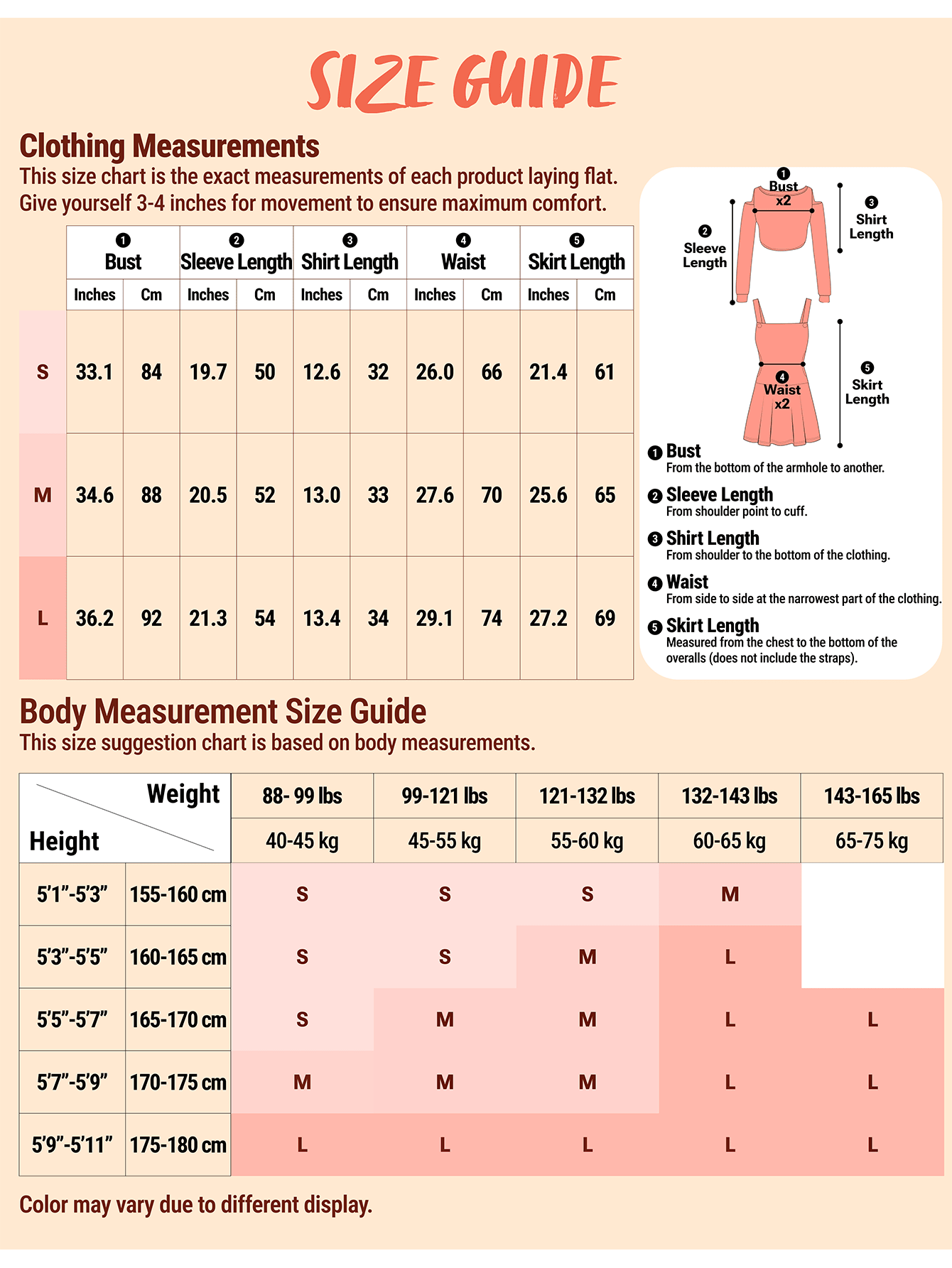 SIZE GUIDE

Clothing Measurements
This size chart is the exact measurements of each product laying flat. Give yourself 3-4 inches for movement to ensure maximum comfort.

| | ❶ Bust | | ❷ Sleeve Length | | ❸ Shirt Length | | ❹ Waist | | ❺ Skirt Length | |
|---|---|---|---|---|---|---|---|---|---|---|
| | Inches | Cm | Inches | Cm | Inches | Cm | Inches | Cm | Inches | Cm |
| S | 33.1 | 84 | 19.7 | 50 | 12.6 | 32 | 26.0 | 66 | 21.4 | 61 |
| M | 34.6 | 88 | 20.5 | 52 | 13.0 | 33 | 27.6 | 70 | 25.6 | 65 |
| L | 36.2 | 92 | 21.3 | 54 | 13.4 | 34 | 29.1 | 74 | 27.2 | 69 |

❶ Bust x2
❷ Sleeve Length
❸ Shirt Length
❹ Waist x2
❺ Skirt Length

❶ Bust
From the bottom of the armhole to another.
❷ Sleeve Length
From shoulder point to cuff.
❸ Shirt Length
From shoulder to the bottom of the clothing.
❹ Waist
From side to side at the narrowest part of the clothing.
❺ Skirt Length
Measured from the chest to the bottom of the overalls (does not include the straps).

Body Measurement Size Guide
This size suggestion chart is based on body measurements.

| Weight / Height | | 88- 99 lbs | 99-121 lbs | 121-132 lbs | 132-143 lbs | 143-165 lbs |
|---|---|---|---|---|---|---|
| | | 40-45 kg | 45-55 kg | 55-60 kg | 60-65 kg | 65-75 kg |
| 5'1"-5'3" | 155-160 cm | S | S | S | M | |
| 5'3"-5'5" | 160-165 cm | S | S | M | L | |
| 5'5"-5'7" | 165-170 cm | S | M | M | L | L |
| 5'7"-5'9" | 170-175 cm | M | M | M | L | L |
| 5'9"-5'11" | 175-180 cm | L | L | L | L | L |

Color may vary due to different display.